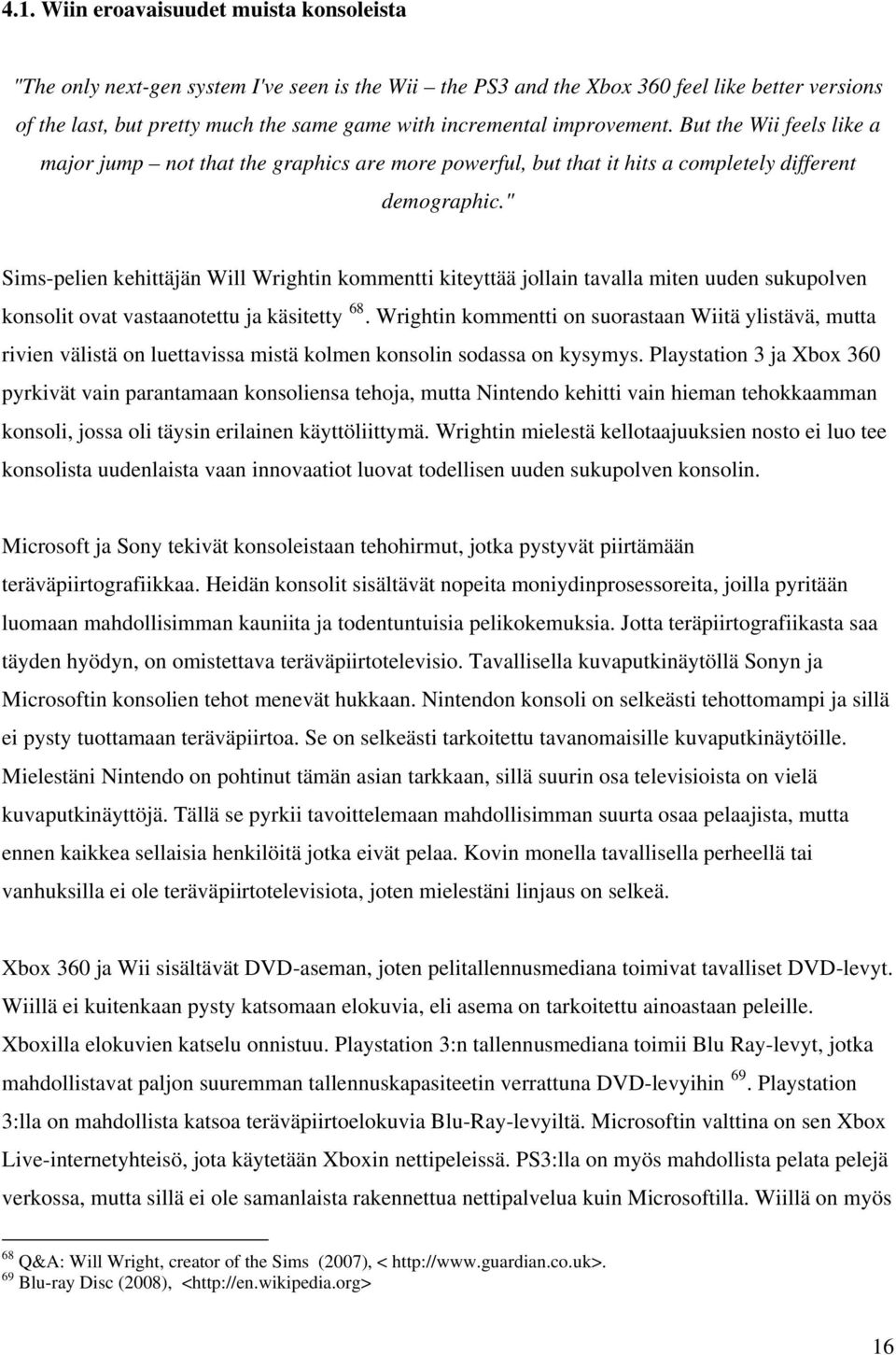 4.1. Wiin eroavaisuudet muista konsoleista

"The only next-gen system I've seen is the Wii – the PS3 and the Xbox 360 feel like better versions of the last, but pretty much the same game with incremental improvement. But the Wii feels like a major jump – not that the graphics are more powerful, but that it hits a completely different demographic."

Sims-pelien kehittäjän Will Wrightin kommentti kiteyttää jollain tavalla miten uuden sukupolven konsolit ovat vastaanotettu ja käsitetty $^{68}$. Wrightin kommentti on suorastaan Wiitä ylistävä, mutta rivien välistä on luettavissa mistä kolmen konsolin sodassa on kysymys. Playstation 3 ja Xbox 360 pyrkivät vain parantamaan konsoliensa tehoja, mutta Nintendo kehitti vain hieman tehokkaamman konsoli, jossa oli täysin erilainen käyttöliittymä. Wrightin mielestä kellotaajuuksien nosto ei luo tee konsolista uudenlaista vaan innovaatiot luovat todellisen uuden sukupolven konsolin.

Microsoft ja Sony tekivät konsoleistaan tehohirmut, jotka pystyvät piirtämään teräväpiirtografiikkaa. Heidän konsolit sisältävät nopeita moniydinprosessoreita, joilla pyritään luomaan mahdollisimman kauniita ja todentuntuisia pelikokemuksia. Jotta teräpiirtografiikasta saa täyden hyödyn, on omistettava teräväpiirtotelevisio. Tavallisella kuvaputkinäytöllä Sonyn ja Microsoftin konsolien tehot menevät hukkaan. Nintendon konsoli on selkeästi tehottomampi ja sillä ei pysty tuottamaan teräväpiirtoa. Se on selkeästi tarkoitettu tavanomaisille kuvaputkinäytöille. Mielestäni Nintendo on pohtinut tämän asian tarkkaan, sillä suurin osa televisioista on vielä kuvaputkinäyttöjä. Tällä se pyrkii tavoittelemaan mahdollisimman suurta osaa pelaajista, mutta ennen kaikkea sellaisia henkilöitä jotka eivät pelaa. Kovin monella tavallisella perheellä tai vanhuksilla ei ole teräväpiirtotelevisiota, joten mielestäni linjaus on selkeä.

Xbox 360 ja Wii sisältävät DVD-aseman, joten pelitallennusmediana toimivat tavalliset DVD-levyt. Wiillä ei kuitenkaan pysty katsomaan elokuvia, eli asema on tarkoitettu ainoastaan peleille. Xboxilla elokuvien katselu onnistuu. Playstation 3:n tallennusmediana toimii Blu Ray-levyt, jotka mahdollistavat paljon suuremman tallennuskapasiteetin verrattuna DVD-levyihin $^{69}$. Playstation 3:lla on mahdollista katsoa teräväpiirtoelokuvia Blu-Ray-levyiltä. Microsoftin valttina on sen Xbox Live-internetyhteisö, jota käytetään Xboxin nettipeleissä. PS3:lla on myös mahdollista pelata pelejä verkossa, mutta sillä ei ole samanlaista rakennettua nettipalvelua kuin Microsoftilla. Wiillä on myös

$^{68}$ Q&A: Will Wright, creator of the Sims (2007), < http://www.guardian.co.uk>.
$^{69}$ Blu-ray Disc (2008), <http://en.wikipedia.org>

16